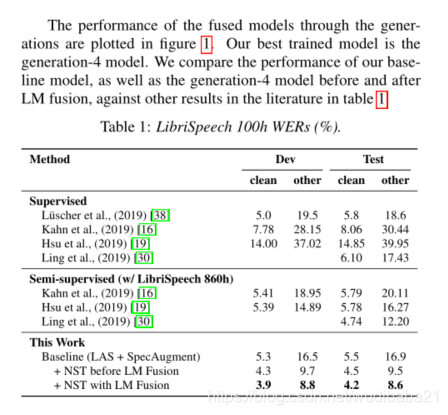 The performance of the fused models through the generations are plotted in figure 1. Our best trained model is the generation-4 model. We compare the performance of our baseline model, as well as the generation-4 model before and after LM fusion, against other results in the literature in table 1

Table 1: LibriSpeech 100h WERs (%).

| Method | Dev |  | Test |  |
|---|---|---|---|---|
|  | clean | other | clean | other |
| Supervised |  |  |  |  |
| Lüscher et al., (2019) [38] | 5.0 | 19.5 | 5.8 | 18.6 |
| Kahn et al., (2019) [16] | 7.78 | 28.15 | 8.06 | 30.44 |
| Hsu et al., (2019) [19] | 14.00 | 37.02 | 14.85 | 39.95 |
| Ling et al., (2019) [30] |  |  | 6.10 | 17.43 |
| Semi-supervised (w/ LibriSpeech 860h) |  |  |  |  |
| Kahn et al., (2019) [16] | 5.41 | 18.95 | 5.79 | 20.11 |
| Hsu et al., (2019) [19] | 5.39 | 14.89 | 5.78 | 16.27 |
| Ling et al., (2019) [30] |  |  | 4.74 | 12.20 |
| This Work |  |  |  |  |
| Baseline (LAS + SpecAugment) | 5.3 | 16.5 | 5.5 | 16.9 |
| + NST before LM Fusion | 4.3 | 9.7 | 4.5 | 9.5 |
| + NST with LM Fusion | 3.9 | 8.8 | 4.2 | 8.6 |

https://blog.csdn.net/wudibaba21